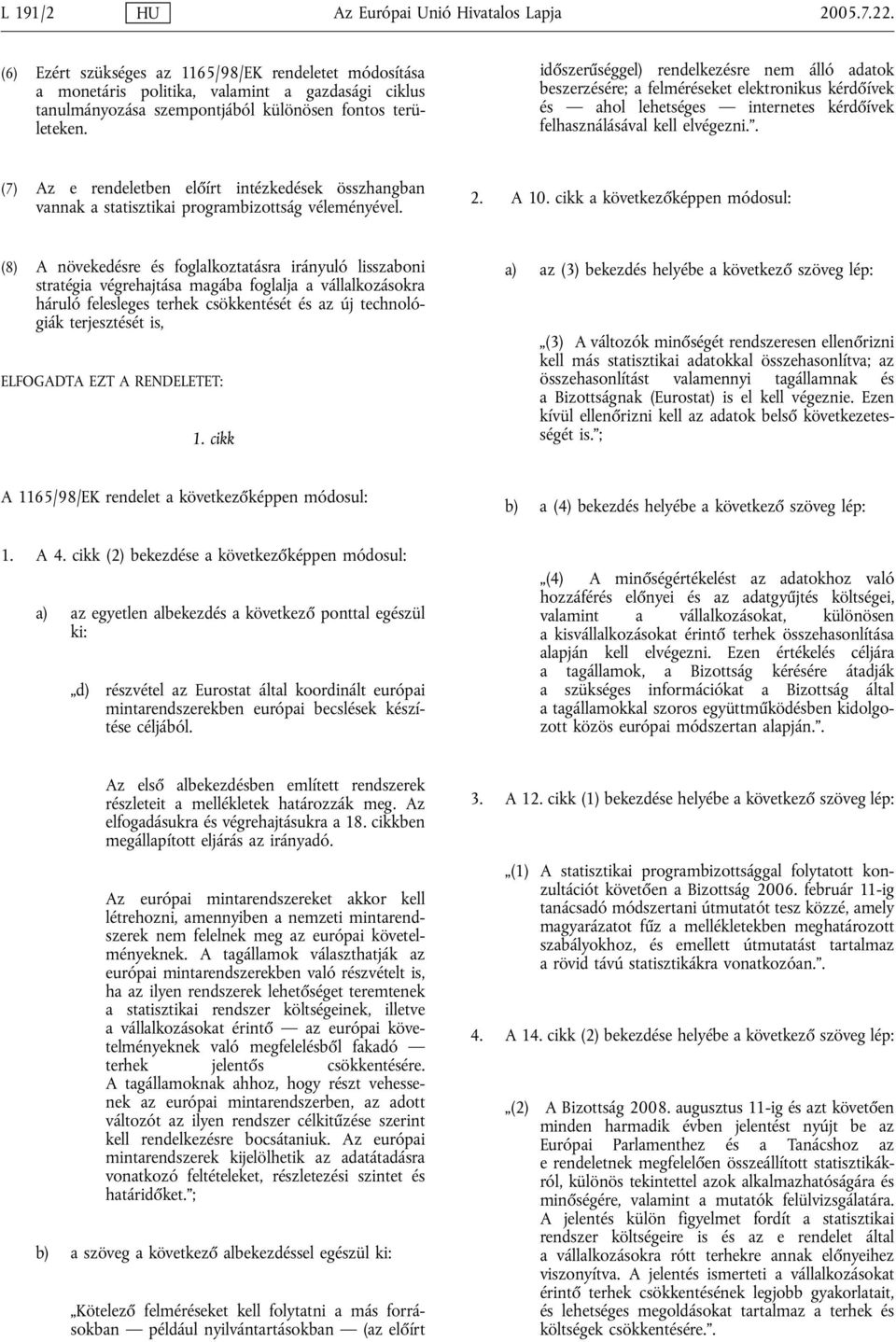 L 191/2 HU Az Európai Unió Hivatalos Lapja 2005.7.22.

(6) Ezért szükséges az 1165/98/EK rendeletet módosítása a monetáris politika, valamint a gazdasági ciklus tanulmányozása szempontjából különösen fontos területeken.

(7) Az e rendeletben előírt intézkedések összhangban vannak a statisztikai programbizottság véleményével.

(8) A növekedésre és foglalkoztatásra irányuló lisszaboni stratégia végrehajtása magába foglalja a vállalkozásokra háruló felesleges terhek csökkentését és az új technológiák terjesztését is,

ELFOGADTA EZT A RENDELETET:

1. cikk

A 1165/98/EK rendelet a következőképpen módosul:

1. A 4. cikk (2) bekezdése a következőképpen módosul:

a) az egyetlen albekezdés a következő ponttal egészül ki:

„d) részvétel az Eurostat által koordinált európai mintarendszerekben európai becslések készítése céljából.

Az első albekezdésben említett rendszerek részleteit a mellékletek határozzák meg. Az elfogadásukra és végrehajtásukra a 18. cikkben megállapított eljárás az irányadó.

Az európai mintarendszereket akkor kell létrehozni, amennyiben a nemzeti mintarendszerek nem felelnek meg az európai követelményeknek. A tagállamok választhatják az európai mintarendszerekben való részvételt is, ha az ilyen rendszerek lehetőséget teremtenek a statisztikai rendszer költségeinek, illetve a vállalkozásokat érintő — az európai követelményeknek való megfelelésből fakadó — terhek jelentős csökkentésére. A tagállamoknak ahhoz, hogy részt vehessenek az európai mintarendszerben, az adott változót az ilyen rendszer célkitűzése szerint kell rendelkezésre bocsátaniuk. Az európai mintarendszerek kijelölhetik az adatátadásra vonatkozó feltételeket, részletezési szintet és határidőket.”;

b) a szöveg a következő albekezdéssel egészül ki:

„Kötelező felméréseket kell folytatni a más forrásokban — például nyilvántartásokban — (az előírt időszerűséggel) rendelkezésre nem álló adatok beszerzésére; a felméréseket elektronikus kérdőívek és — ahol lehetséges — internetes kérdőívek felhasználásával kell elvégezni.”.

2. A 10. cikk a következőképpen módosul:

a) az (3) bekezdés helyébe a következő szöveg lép:

„(3) A változók minőségét rendszeresen ellenőrizni kell más statisztikai adatokkal összehasonlítva; az összehasonlítást valamennyi tagállamnak és a Bizottságnak (Eurostat) is el kell végeznie. Ezen kívül ellenőrizni kell az adatok belső következetességét is.”;

b) a (4) bekezdés helyébe a következő szöveg lép:

„(4) A minőségértékelést az adatokhoz való hozzáférés előnyei és az adatgyűjtés költségei, valamint a vállalkozásokat, különösen a kisvállalkozásokat érintő terhek összehasonlítása alapján kell elvégezni. Ezen értékelés céljára a tagállamok, a Bizottság kérésére átadják a szükséges információkat a Bizottság által a tagállamokkal szoros együttműködésben kidolgozott közös európai módszertan alapján.”.

3. A 12. cikk (1) bekezdése helyébe a következő szöveg lép:

„(1) A statisztikai programbizottsággal folytatott konzultációt követően a Bizottság 2006. február 11-ig tanácsadó módszertani útmutatót tesz közzé, amely magyarázatot fűz a mellékletekben meghatározott szabályokhoz, és emellett útmutatást tartalmaz a rövid távú statisztikákra vonatkozóan.”.

4. A 14. cikk (2) bekezdése helyébe a következő szöveg lép:

„(2) A Bizottság 2008. augusztus 11-ig és azt követően minden harmadik évben jelentést nyújt be az Európai Parlamenthez és a Tanácshoz az e rendeletnek megfelelően összeállított statisztikákról, különös tekintettel azok alkalmazhatóságára és minőségére, valamint a mutatók felülvizsgálatára. A jelentés külön figyelmet fordít a statisztikai rendszer költségeire is és az e rendelet által a vállalkozásokra rótt terhekre annak előnyeihez viszonyítva. A jelentés ismerteti a vállalkozásokat érintő terhek csökkentésének legjobb gyakorlatait, és lehetséges megoldásokat tartalmaz a terhek és költségek csökkentésére.”.